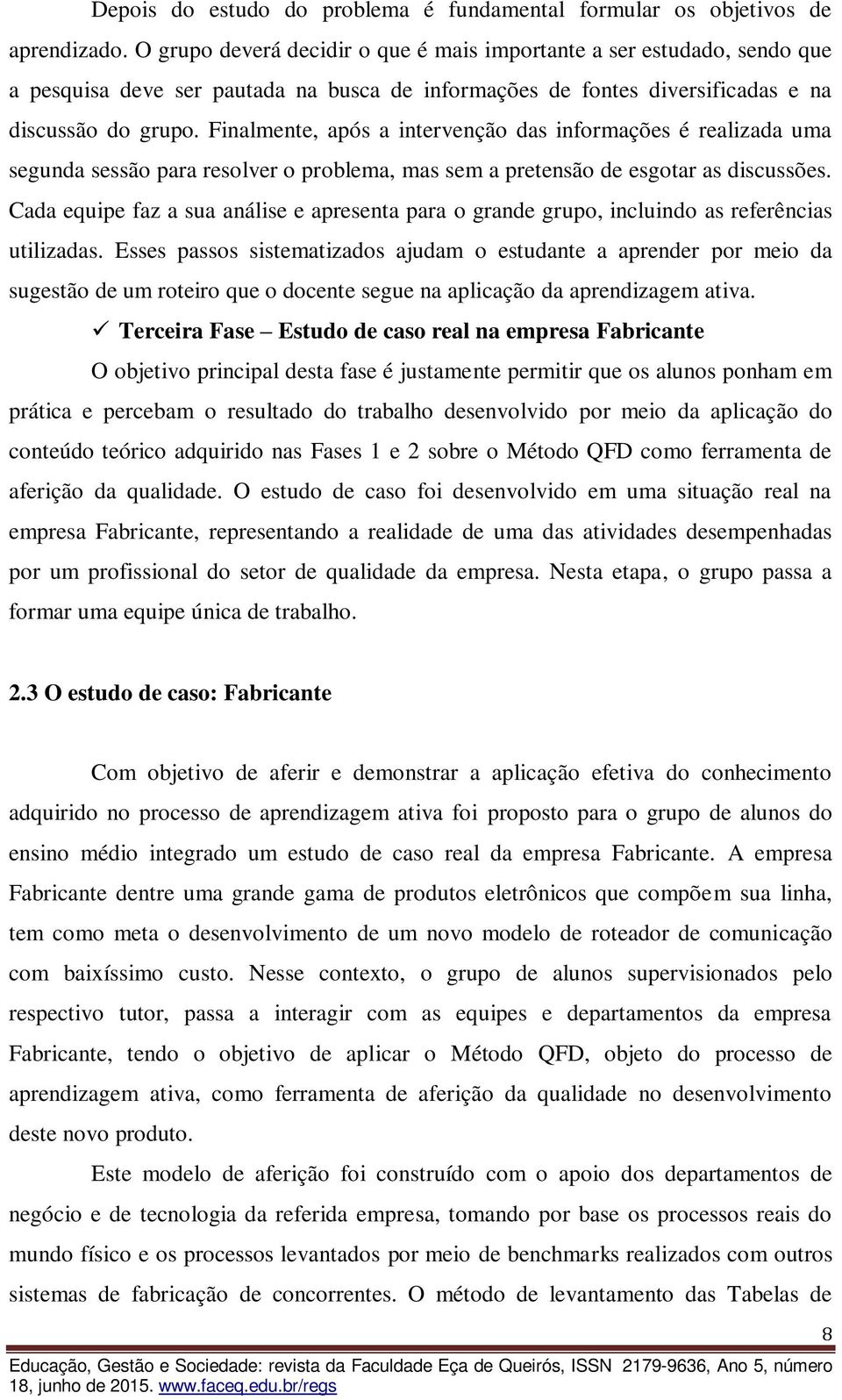 Depois do estudo do problema é fundamental formular os objetivos de aprendizado. O grupo deverá decidir o que é mais importante a ser estudado, sendo que a pesquisa deve ser pautada na busca de informações de fontes diversificadas e na discussão do grupo. Finalmente, após a intervenção das informações é realizada uma segunda sessão para resolver o problema, mas sem a pretensão de esgotar as discussões. Cada equipe faz a sua análise e apresenta para o grande grupo, incluindo as referências utilizadas. Esses passos sistematizados ajudam o estudante a aprender por meio da sugestão de um roteiro que o docente segue na aplicação da aprendizagem ativa.

✓ Terceira Fase – Estudo de caso real na empresa Fabricante

O objetivo principal desta fase é justamente permitir que os alunos ponham em prática e percebam o resultado do trabalho desenvolvido por meio da aplicação do conteúdo teórico adquirido nas Fases 1 e 2 sobre o Método QFD como ferramenta de aferição da qualidade. O estudo de caso foi desenvolvido em uma situação real na empresa Fabricante, representando a realidade de uma das atividades desempenhadas por um profissional do setor de qualidade da empresa. Nesta etapa, o grupo passa a formar uma equipe única de trabalho.

2.3 O estudo de caso: Fabricante

Com objetivo de aferir e demonstrar a aplicação efetiva do conhecimento adquirido no processo de aprendizagem ativa foi proposto para o grupo de alunos do ensino médio integrado um estudo de caso real da empresa Fabricante. A empresa Fabricante dentre uma grande gama de produtos eletrônicos que compõem sua linha, tem como meta o desenvolvimento de um novo modelo de roteador de comunicação com baixíssimo custo. Nesse contexto, o grupo de alunos supervisionados pelo respectivo tutor, passa a interagir com as equipes e departamentos da empresa Fabricante, tendo o objetivo de aplicar o Método QFD, objeto do processo de aprendizagem ativa, como ferramenta de aferição da qualidade no desenvolvimento deste novo produto.

Este modelo de aferição foi construído com o apoio dos departamentos de negócio e de tecnologia da referida empresa, tomando por base os processos reais do mundo físico e os processos levantados por meio de benchmarks realizados com outros sistemas de fabricação de concorrentes. O método de levantamento das Tabelas de

8

Educação, Gestão e Sociedade: revista da Faculdade Eça de Queirós, ISSN 2179-9636, Ano 5, número 18, junho de 2015. www.faceq.edu.br/regs